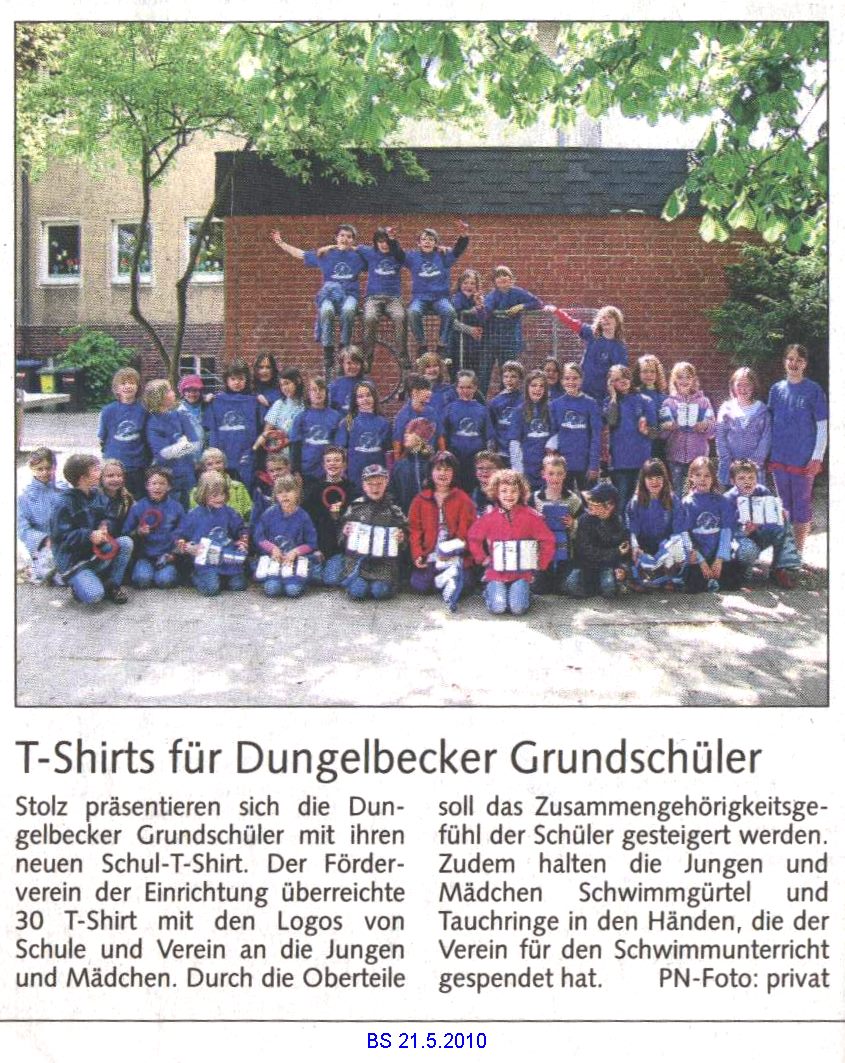 T-Shirts für Dungelbecker Grundschüler

Stolz präsentieren sich die Dungelbecker Grundschüler mit ihren neuen Schul-T-Shirt. Der Förderverein der Einrichtung überreichte 30 T-Shirt mit den Logos von Schule und Verein an die Jungen und Mädchen. Durch die Oberteile soll das Zusammengehörigkeitsgefühl der Schüler gesteigert werden. Zudem halten die Jungen und Mädchen Schwimmgürtel und Tauchringe in den Händen, die der Verein für den Schwimmunterricht gespendet hat. PN-Foto: privat

BS 21.5.2010